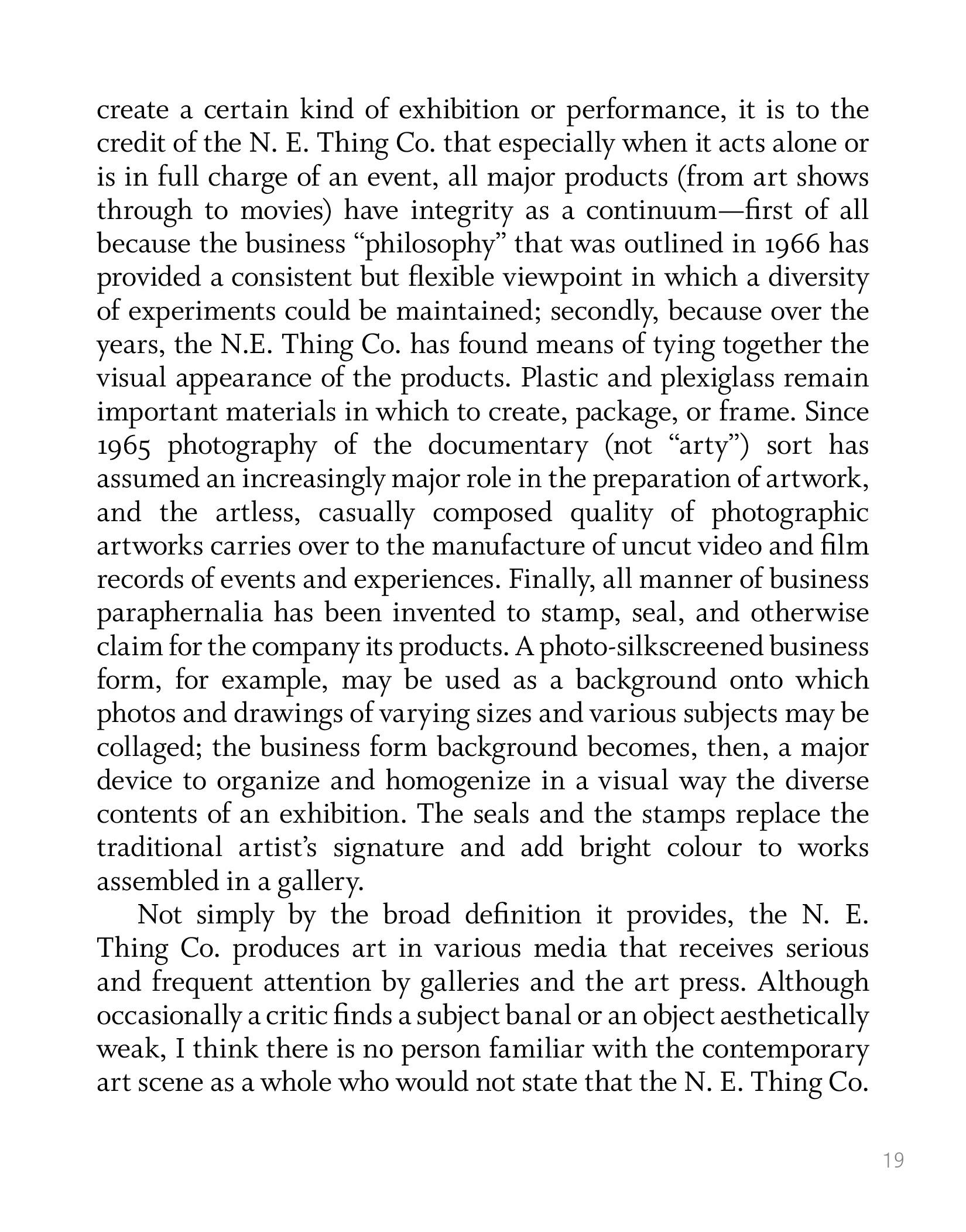 create a certain kind of exhibition or performance, it is to the credit of the N. E. Thing Co. that especially when it acts alone or is in full charge of an event, all major products (from art shows through to movies) have integrity as a continuum—first of all because the business “philosophy” that was outlined in 1966 has provided a consistent but flexible viewpoint in which a diversity of experiments could be maintained; secondly, because over the years, the N.E. Thing Co. has found means of tying together the visual appearance of the products. Plastic and plexiglass remain important materials in which to create, package, or frame. Since 1965 photography of the documentary (not “arty”) sort has assumed an increasingly major role in the preparation of artwork, and the artless, casually composed quality of photographic artworks carries over to the manufacture of uncut video and film records of events and experiences. Finally, all manner of business paraphernalia has been invented to stamp, seal, and otherwise claim for the company its products. A photo-silkscreened business form, for example, may be used as a background onto which photos and drawings of varying sizes and various subjects may be collaged; the business form background becomes, then, a major device to organize and homogenize in a visual way the diverse contents of an exhibition. The seals and the stamps replace the traditional artist’s signature and add bright colour to works assembled in a gallery.

Not simply by the broad definition it provides, the N. E. Thing Co. produces art in various media that receives serious and frequent attention by galleries and the art press. Although occasionally a critic finds a subject banal or an object aesthetically weak, I think there is no person familiar with the contemporary art scene as a whole who would not state that the N. E. Thing Co.

19